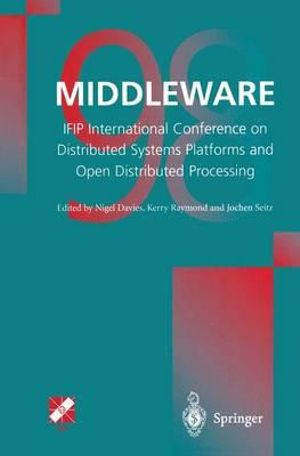 98

MIDDLEWARE

IFIP International Conference on Distributed Systems Platforms and Open Distributed Processing

Edited by Nigel Davies, Kerry Raymond and Jochen Seitz

Springer